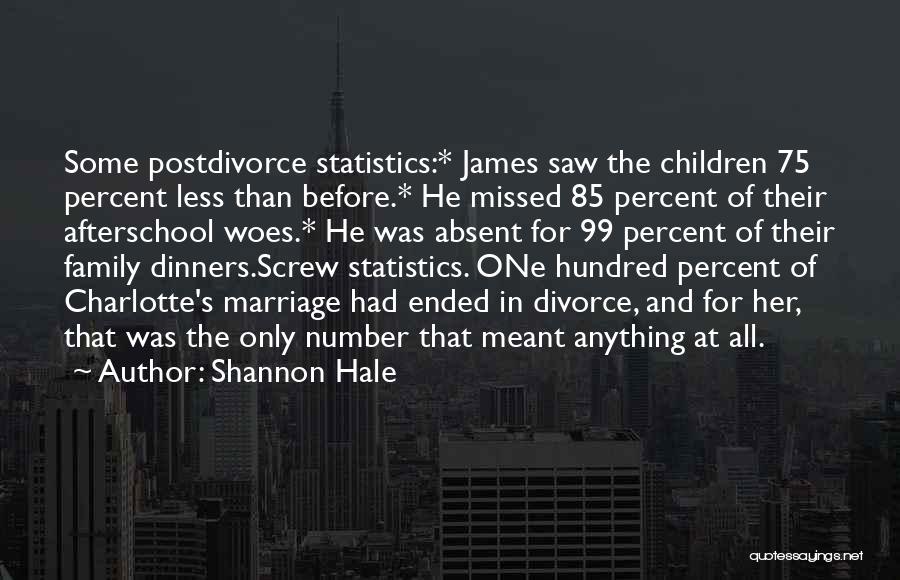 Some postdivorce statistics:* James saw the children 75 percent less than before.* He missed 85 percent of their afterschool woes.* He was absent for 99 percent of their family dinners.Screw statistics. ONe hundred percent of Charlotte's marriage had ended in divorce, and for her, that was the only number that meant anything at all.
~ Author: Shannon Hale

quotessayings.net